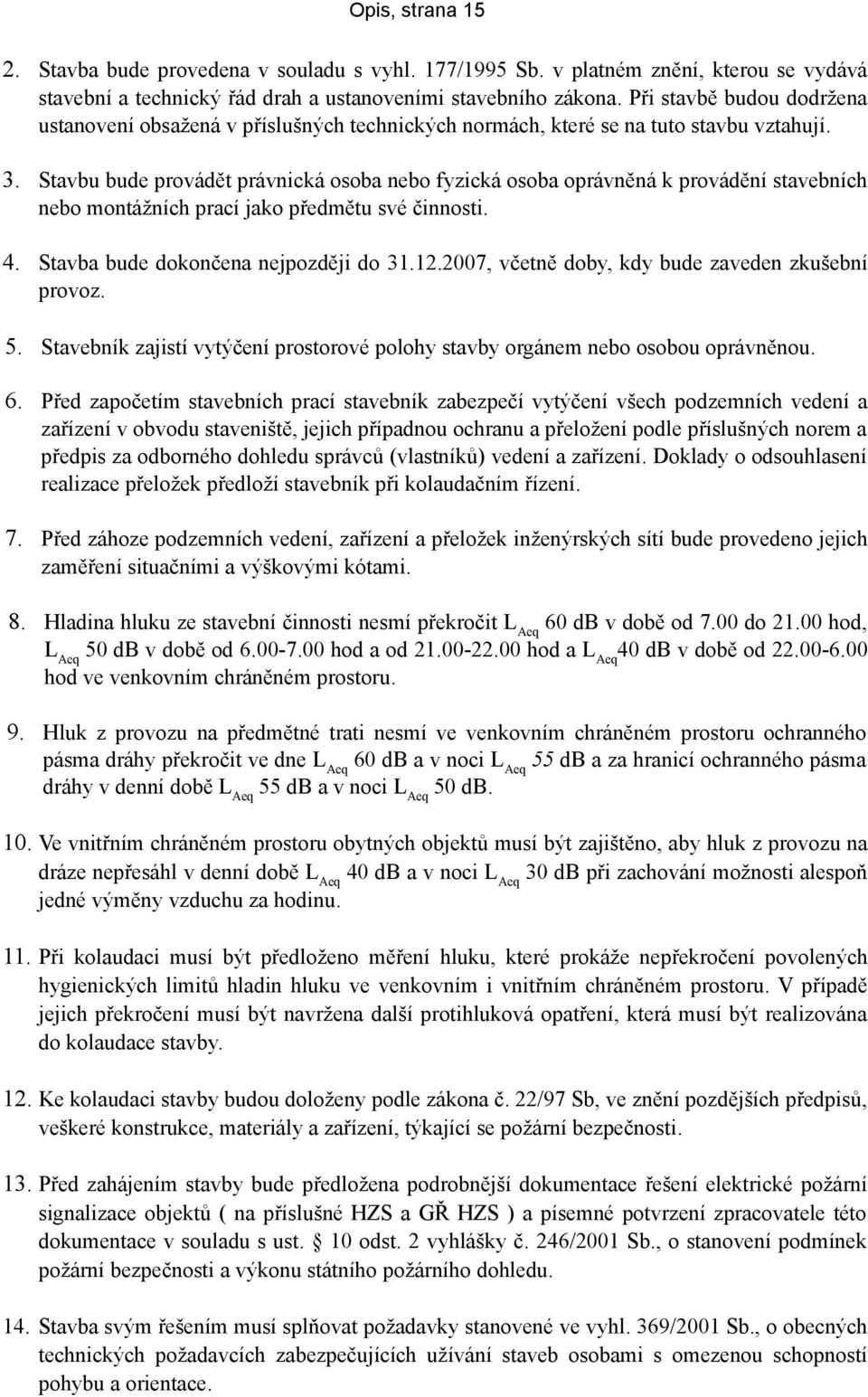 Opis, strana 15

2. Stavba bude provedena v souladu s vyhl. 177/1995 Sb. v platném znění, kterou se vydává stavební a technický řád drah a ustanoveními stavebního zákona. Při stavbě budou dodržena ustanovení obsažená v příslušných technických normách, které se na tuto stavbu vztahují.

3. Stavbu bude provádět právnická osoba nebo fyzická osoba oprávněná k provádění stavebních nebo montážních prací jako předmětu své činnosti.

4. Stavba bude dokončena nejpozději do 31.12.2007, včetně doby, kdy bude zaveden zkušební provoz.

5. Stavebník zajistí vytýčení prostorové polohy stavby orgánem nebo osobou oprávněnou.

6. Před započetím stavebních prací stavebník zabezpečí vytýčení všech podzemních vedení a zařízení v obvodu staveniště, jejich případnou ochranu a přeložení podle příslušných norem a předpis za odborného dohledu správců (vlastníků) vedení a zařízení. Doklady o odsouhlasení realizace přeložek předloží stavebník při kolaudačním řízení.

7. Před záhoze podzemních vedení, zařízení a přeložek inženýrských sítí bude provedeno jejich zaměření situačními a výškovými kótami.

8. Hladina hluku ze stavební činnosti nesmí překročit $L_{Aeq}$ 60 dB v době od 7.00 do 21.00 hod, $L_{Aeq}$ 50 dB v době od 6.00-7.00 hod a od 21.00-22.00 hod a $L_{Aeq}$40 dB v době od 22.00-6.00 hod ve venkovním chráněném prostoru.

9. Hluk z provozu na předmětné trati nesmí ve venkovním chráněném prostoru ochranného pásma dráhy překročit ve dne $L_{Aeq}$ 60 dB a v noci $L_{Aeq}$ 55 dB a za hranicí ochranného pásma dráhy v denní době $L_{Aeq}$ 55 dB a v noci $L_{Aeq}$ 50 dB.

10. Ve vnitřním chráněném prostoru obytných objektů musí být zajištěno, aby hluk z provozu na dráze nepřesáhl v denní době $L_{Aeq}$ 40 dB a v noci $L_{Aeq}$ 30 dB při zachování možnosti alespoň jedné výměny vzduchu za hodinu.

11. Při kolaudaci musí být předloženo měření hluku, které prokáže nepřekročení povolených hygienických limitů hladin hluku ve venkovním i vnitřním chráněném prostoru. V případě jejich překročení musí být navržena další protihluková opatření, která musí být realizována do kolaudace stavby.

12. Ke kolaudaci stavby budou doloženy podle zákona č. 22/97 Sb, ve znění pozdějších předpisů, veškeré konstrukce, materiály a zařízení, týkající se požární bezpečnosti.

13. Před zahájením stavby bude předložena podrobnější dokumentace řešení elektrické požární signalizace objektů ( na příslušné HZS a GŘ HZS ) a písemné potvrzení zpracovatele této dokumentace v souladu s ust. § 10 odst. 2 vyhlášky č. 246/2001 Sb., o stanovení podmínek požární bezpečnosti a výkonu státního požárního dohledu.

14. Stavba svým řešením musí splňovat požadavky stanovené ve vyhl. 369/2001 Sb., o obecných technických požadavcích zabezpečujících užívání staveb osobami s omezenou schopností pohybu a orientace.